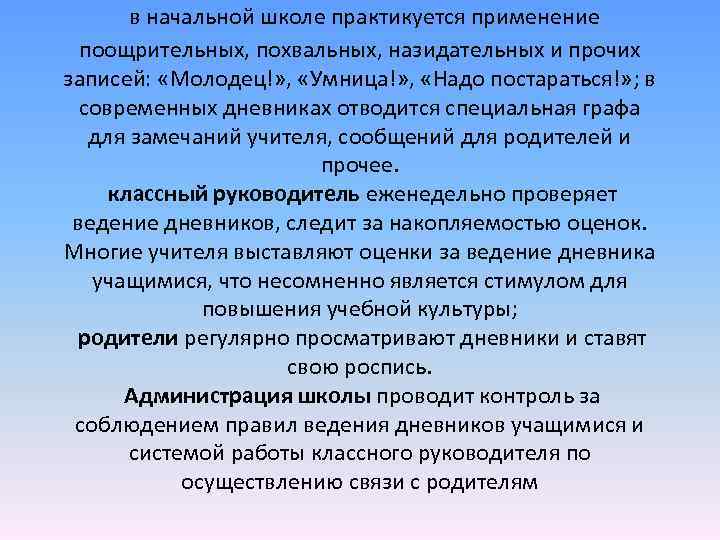 в начальной школе практикуется применение поощрительных, похвальных, назидательных и прочих записей: «Молодец!», «Умница!», «Надо постараться!»; в современных дневниках отводится специальная графа для замечаний учителя, сообщений для родителей и прочее.

классный руководитель еженедельно проверяет ведение дневников, следит за накопляемостью оценок. Многие учителя выставляют оценки за ведение дневника учащимися, что несомненно является стимулом для повышения учебной культуры;

родители регулярно просматривают дневники и ставят свою роспись.

Администрация школы проводит контроль за соблюдением правил ведения дневников учащимися и системой работы классного руководителя по осуществлению связи с родителям